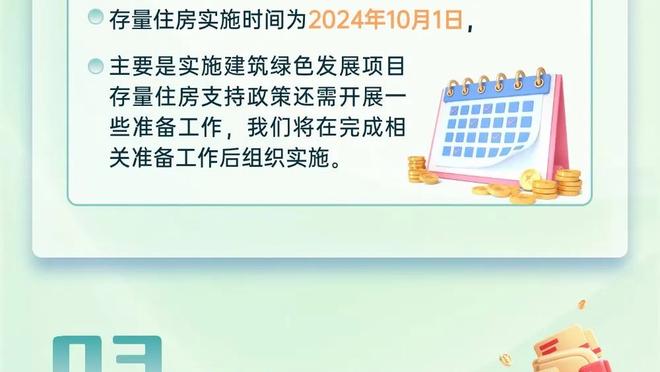 存量住房实施时间为2024年10月1日，

主要是实施建筑绿色发展项目存量住房支持政策还需开展一些准备工作，我们将在完成相关准备工作后组织实施。

03